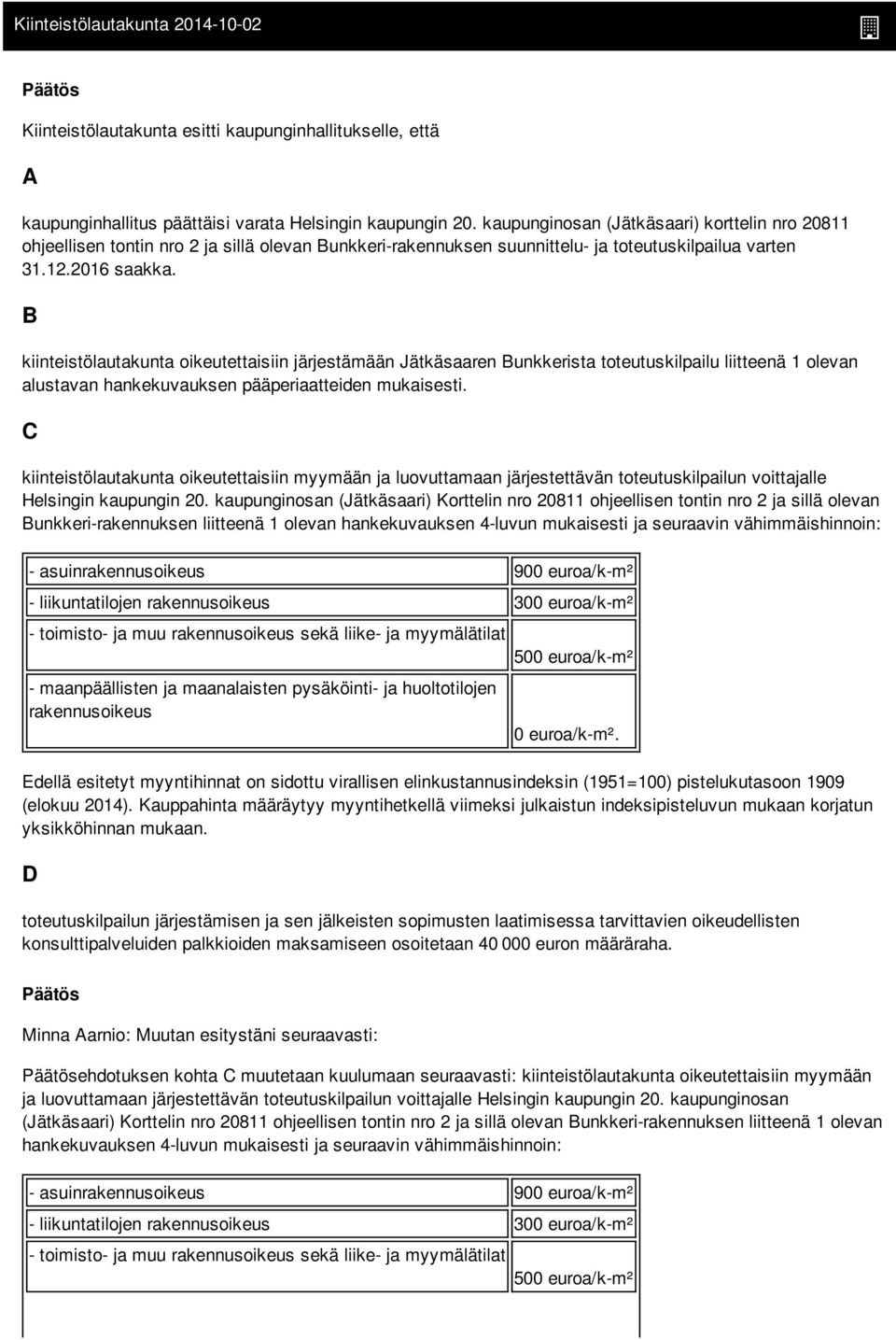 Kiinteistölautakunta 2014-10-02

Päätös

Kiinteistölautakunta esitti kaupunginhallitukselle, että

A

kaupunginhallitus päättäisi varata Helsingin kaupungin 20. kaupunginosan (Jätkäsaari) korttelin nro 20811 ohjeellisen tontin nro 2 ja sillä olevan Bunkkeri-rakennuksen suunnittelu- ja toteutuskilpailua varten 31.12.2016 saakka.

B

kiinteistölautakunta oikeutettaisiin järjestämään Jätkäsaaren Bunkkerista toteutuskilpailu liitteenä 1 olevan alustavan hankekuvauksen pääperiaatteiden mukaisesti.

C

kiinteistölautakunta oikeutettaisiin myymään ja luovuttamaan järjestettävän toteutuskilpailun voittajalle Helsingin kaupungin 20. kaupunginosan (Jätkäsaari) Korttelin nro 20811 ohjeellisen tontin nro 2 ja sillä olevan Bunkkeri-rakennuksen liitteenä 1 olevan hankekuvauksen 4-luvun mukaisesti ja seuraavin vähimmäishinnoin:

| | |
|---|---|
| - asuinrakennusoikeus | 900 euroa/k-m² |
| - liikuntatilojen rakennusoikeus | 300 euroa/k-m² |
| - toimisto- ja muu rakennusoikeus sekä liike- ja myymälätilat | 500 euroa/k-m² |
| - maanpäällisten ja maanalaisten pysäköinti- ja huoltotilojen rakennusoikeus | 0 euroa/k-m². |

Edellä esitetyt myyntihinnat on sidottu virallisen elinkustannusindeksin (1951=100) pistelukutasoon 1909 (elokuu 2014). Kauppahinta määräytyy myyntihetkellä viimeksi julkaistun indeksipisteluvun mukaan korjatun yksikköhinnan mukaan.

D

toteutuskilpailun järjestämisen ja sen jälkeisten sopimusten laatimisessa tarvittavien oikeudellisten konsulttipalveluiden palkkioiden maksamiseen osoitetaan 40 000 euron määräraha.

Päätös

Minna Aarnio: Muutan esitystäni seuraavasti:

Päätösehdotuksen kohta C muutetaan kuulumaan seuraavasti: kiinteistölautakunta oikeutettaisiin myymään ja luovuttamaan järjestettävän toteutuskilpailun voittajalle Helsingin kaupungin 20. kaupunginosan (Jätkäsaari) Korttelin nro 20811 ohjeellisen tontin nro 2 ja sillä olevan Bunkkeri-rakennuksen liitteenä 1 olevan hankekuvauksen 4-luvun mukaisesti ja seuraavin vähimmäishinnoin:

| | |
|---|---|
| - asuinrakennusoikeus | 900 euroa/k-m² |
| - liikuntatilojen rakennusoikeus | 300 euroa/k-m² |
| - toimisto- ja muu rakennusoikeus sekä liike- ja myymälätilat | 500 euroa/k-m² |